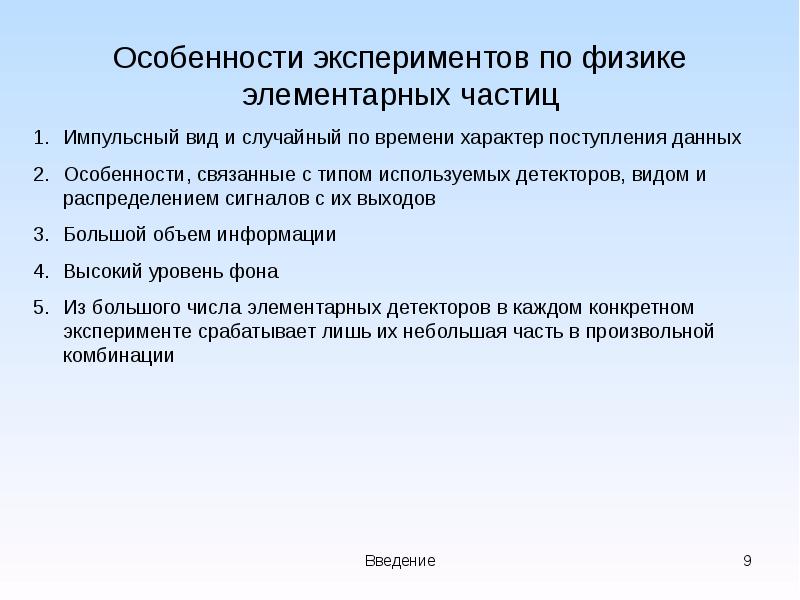 Особенности экспериментов по физике элементарных частиц

1. Импульсный вид и случайный по времени характер поступления данных

2. Особенности, связанные с типом используемых детекторов, видом и распределением сигналов с их выходов

3. Большой объем информации

4. Высокий уровень фона

5. Из большого числа элементарных детекторов в каждом конкретном эксперименте срабатывает лишь их небольшая часть в произвольной комбинации

Введение

9